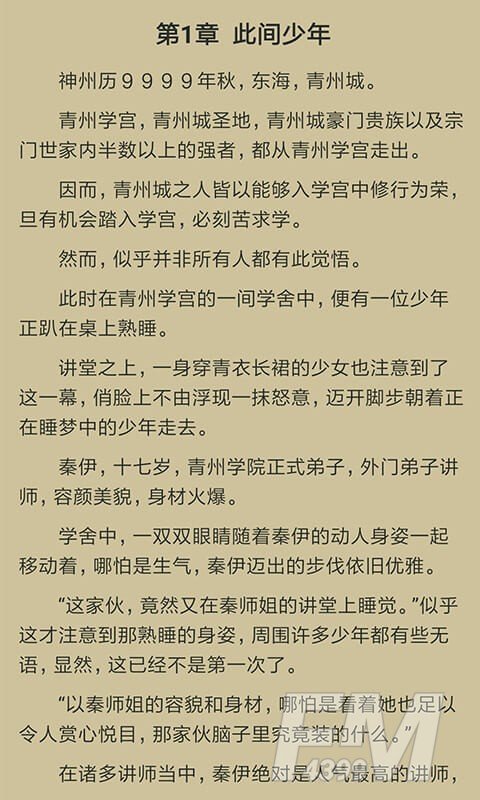 第1章 此间少年

神州历９９９９年秋，东海，青州城。

青州学宫，青州城圣地，青州城豪门贵族以及宗门世家内半数以上的强者，都从青州学宫走出。

因而，青州城之人皆以能够入学宫中修行为荣，旦有机会踏入学宫，必刻苦求学。

然而，似乎并非所有人都有此觉悟。

此时在青州学宫的一间学舍中，便有一位少年正趴在桌上熟睡。

讲堂之上，一身穿青衣长裙的少女也注意到了这一幕，俏脸上不由浮现一抹怒意，迈开脚步朝着正在睡梦中的少年走去。

秦伊，十七岁，青州学院正式弟子，外门弟子讲师，容颜美貌，身材火爆。

学舍中，一双双眼睛随着秦伊的动人身姿一起移动着，哪怕是生气，秦伊迈出的步伐依旧优雅。

“这家伙，竟然又在秦师姐的讲堂上睡觉。”似乎这才注意到那熟睡的身姿，周围许多少年都有些无语，显然，这已经不是第一次了。

“以秦师姐的容貌和身材，哪怕是看着她也足以令人赏心悦目，那家伙脑子里究竟装的什么。”

在诸多讲师当中，秦伊绝对是人气最高的讲师，